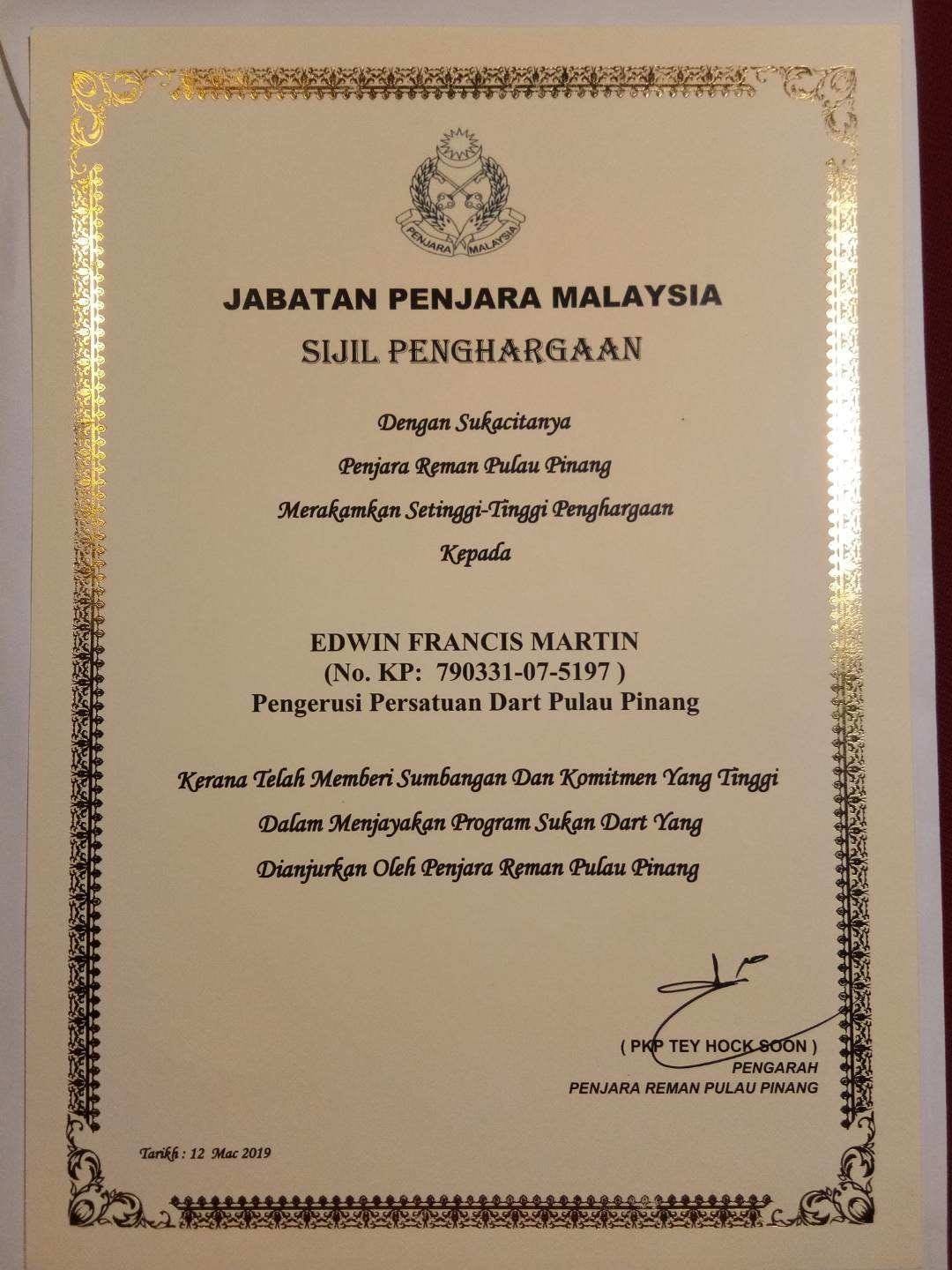 PENJARA MALAYSIA

JABATAN PENJARA MALAYSIA

SIJIL PENGHARGAAN

Dengan Sukacitanya

Penjara Reman Pulau Pinang

Merakamkan Setinggi-Tinggi Penghargaan

Kepada

EDWIN FRANCIS MARTIN
(No. KP: 790331-07-5197 )
Pengerusi Persatuan Dart Pulau Pinang

Kerana Telah Memberi Sumbangan Dan Komitmen Yang Tinggi

Dalam Menjayakan Program Sukan Dart Yang

Dianjurkan Oleh Penjara Reman Pulau Pinang

( PKP TEY HOCK SOON )
PENGARAH
PENJARA REMAN PULAU PINANG

Tarikh : 12 Mac 2019